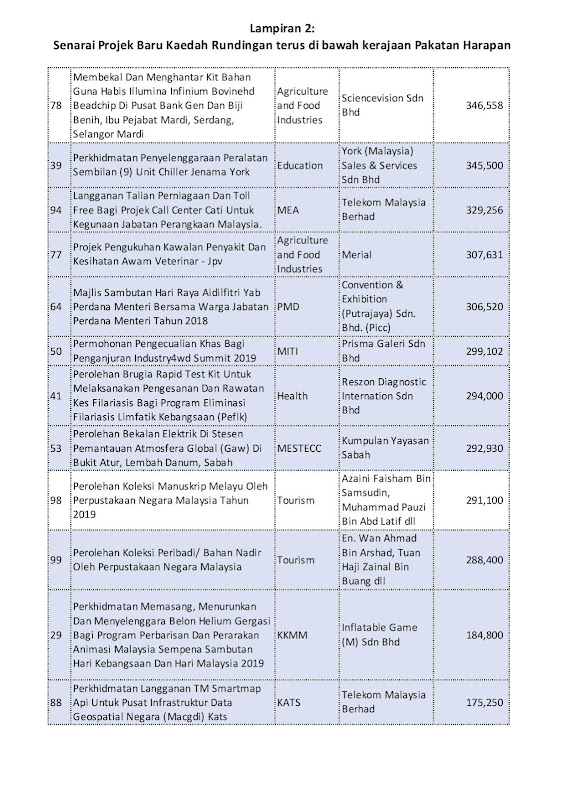 Lampiran 2:
Senarai Projek Baru Kaedah Rundingan terus di bawah kerajaan Pakatan Harapan

| | | | | |
|---|---|---|---|---|
| 78 | Membekal Dan Menghantar Kit Bahan Guna Habis Illumina Infinium Bovinehd Beadchip Di Pusat Bank Gen Dan Biji Benih, Ibu Pejabat Mardi, Serdang, Selangor Mardi | Agriculture and Food Industries | Sciencevision Sdn Bhd | 346,558 |
| 39 | Perkhidmatan Penyelenggaraan Peralatan Sembilan (9) Unit Chiller Jenama York | Education | York (Malaysia) Sales & Services Sdn Bhd | 345,500 |
| 94 | Langganan Talian Perniagaan Dan Toll Free Bagi Projek Call Center Cati Untuk Kegunaan Jabatan Perangkaan Malaysia. | MEA | Telekom Malaysia Berhad | 329,256 |
| 77 | Projek Pengukuhan Kawalan Penyakit Dan Kesihatan Awam Veterinar - Jpv | Agriculture and Food Industries | Merial | 307,631 |
| 64 | Majlis Sambutan Hari Raya Aidilfitri Yab Perdana Menteri Bersama Warga Jabatan Perdana Menteri Tahun 2018 | PMD | Convention & Exhibition (Putrajaya) Sdn. Bhd. (Picc) | 306,520 |
| 50 | Permohonan Pengecualian Khas Bagi Penganjuran Industry4wd Summit 2019 | MITI | Prisma Galeri Sdn Bhd | 299,102 |
| 41 | Perolehan Brugia Rapid Test Kit Untuk Melaksanakan Pengesanan Dan Rawatan Kes Filariasis Bagi Program Eliminasi Filariasis Limfatik Kebangsaan (Peflk) | Health | Reszon Diagnostic Internation Sdn Bhd | 294,000 |
| 53 | Perolehan Bekalan Elektrik Di Stesen Pemantauan Atmosfera Global (Gaw) Di Bukit Atur, Lembah Danum, Sabah | MESTECC | Kumpulan Yayasan Sabah | 292,930 |
| 98 | Perolehan Koleksi Manuskrip Melayu Oleh Perpustakaan Negara Malaysia Tahun 2019 | Tourism | Azaini Faisham Bin Samsudin, Muhammad Pauzi Bin Abd Latif dll | 291,100 |
| 99 | Perolehan Koleksi Peribadi/ Bahan Nadir Oleh Perpustakaan Negara Malaysia | Tourism | En. Wan Ahmad Bin Arshad, Tuan Haji Zainal Bin Buang dll | 288,400 |
| 29 | Perkhidmatan Memasang, Menurunkan Dan Menyelenggara Belon Helium Gergasi Bagi Program Perbarisan Dan Perarakan Animasi Malaysia Sempena Sambutan Hari Kebangsaan Dan Hari Malaysia 2019 | KKMM | Inflatable Game (M) Sdn Bhd | 184,800 |
| 88 | Perkhidmatan Langganan TM Smartmap Api Untuk Pusat Infrastruktur Data Geospatial Negara (Macgdi) Kats | KATS | Telekom Malaysia Berhad | 175,250 |